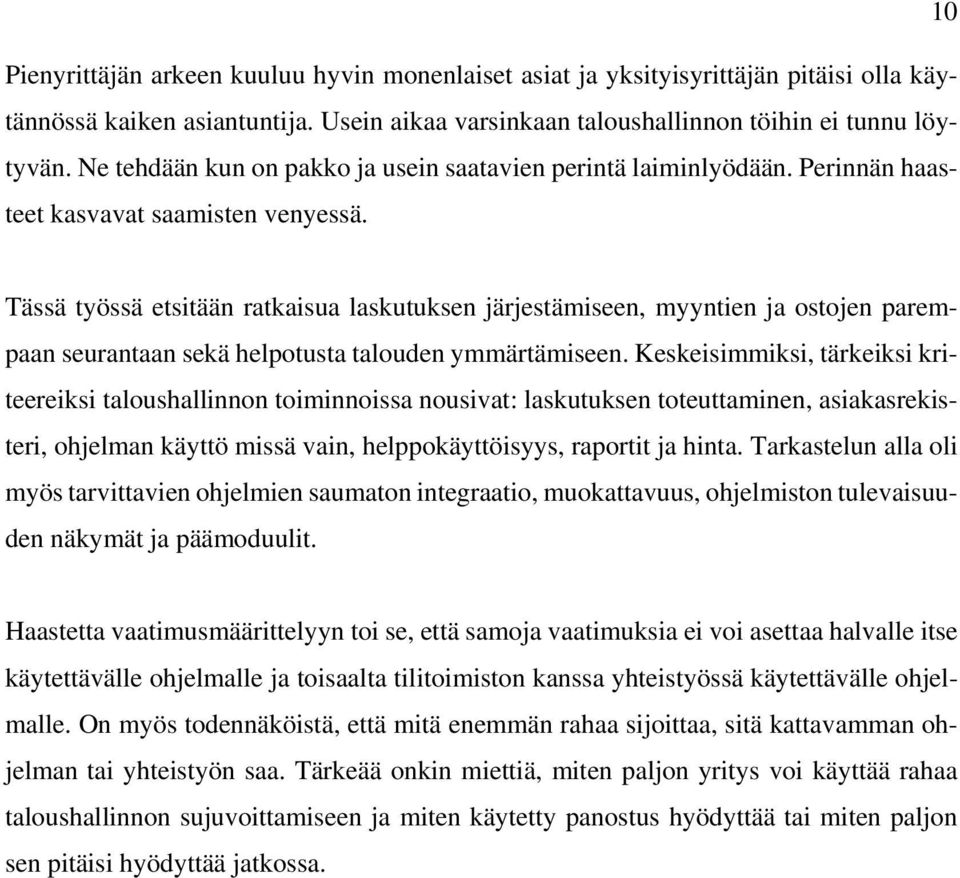 10

Pienyrittäjän arkeen kuuluu hyvin monenlaiset asiat ja yksityisyrittäjän pitäisi olla käytännössä kaiken asiantuntija. Usein aikaa varsinkaan taloushallinnon töihin ei tunnu löytyvän. Ne tehdään kun on pakko ja usein saatavien perintä laiminlyödään. Perinnän haasteet kasvavat saamisten venyessä.

Tässä työssä etsitään ratkaisua laskutuksen järjestämiseen, myyntien ja ostojen parempaan seurantaan sekä helpotusta talouden ymmärtämiseen. Keskeisimmiksi, tärkeiksi kriteereiksi taloushallinnon toiminnoissa nousivat: laskutuksen toteuttaminen, asiakasrekisteri, ohjelman käyttö missä vain, helppokäyttöisyys, raportit ja hinta. Tarkastelun alla oli myös tarvittavien ohjelmien saumaton integraatio, muokattavuus, ohjelmiston tulevaisuuden näkymät ja päämoduulit.

Haastetta vaatimusmäärittelyyn toi se, että samoja vaatimuksia ei voi asettaa halvalle itse käytettävälle ohjelmalle ja toisaalta tilitoimiston kanssa yhteistyössä käytettävälle ohjelmalle. On myös todennäköistä, että mitä enemmän rahaa sijoittaa, sitä kattavamman ohjelman tai yhteistyön saa. Tärkeää onkin miettiä, miten paljon yritys voi käyttää rahaa taloushallinnon sujuvoittamiseen ja miten käytetty panostus hyödyttää tai miten paljon sen pitäisi hyödyttää jatkossa.